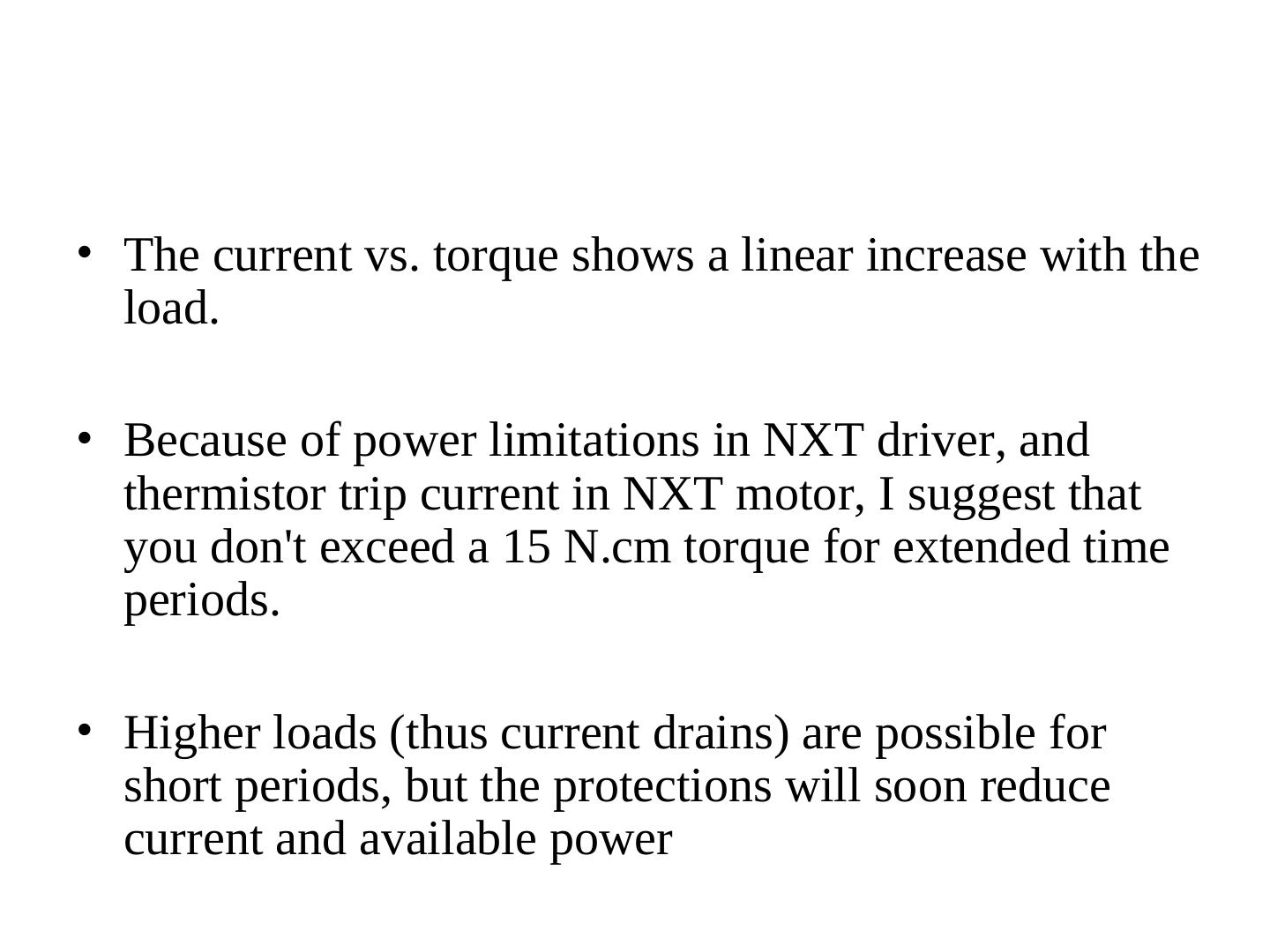 • The current vs. torque shows a linear increase with the load.

• Because of power limitations in NXT driver, and thermistor trip current in NXT motor, I suggest that you don't exceed a 15 N.cm torque for extended time periods.

• Higher loads (thus current drains) are possible for short periods, but the protections will soon reduce current and available power